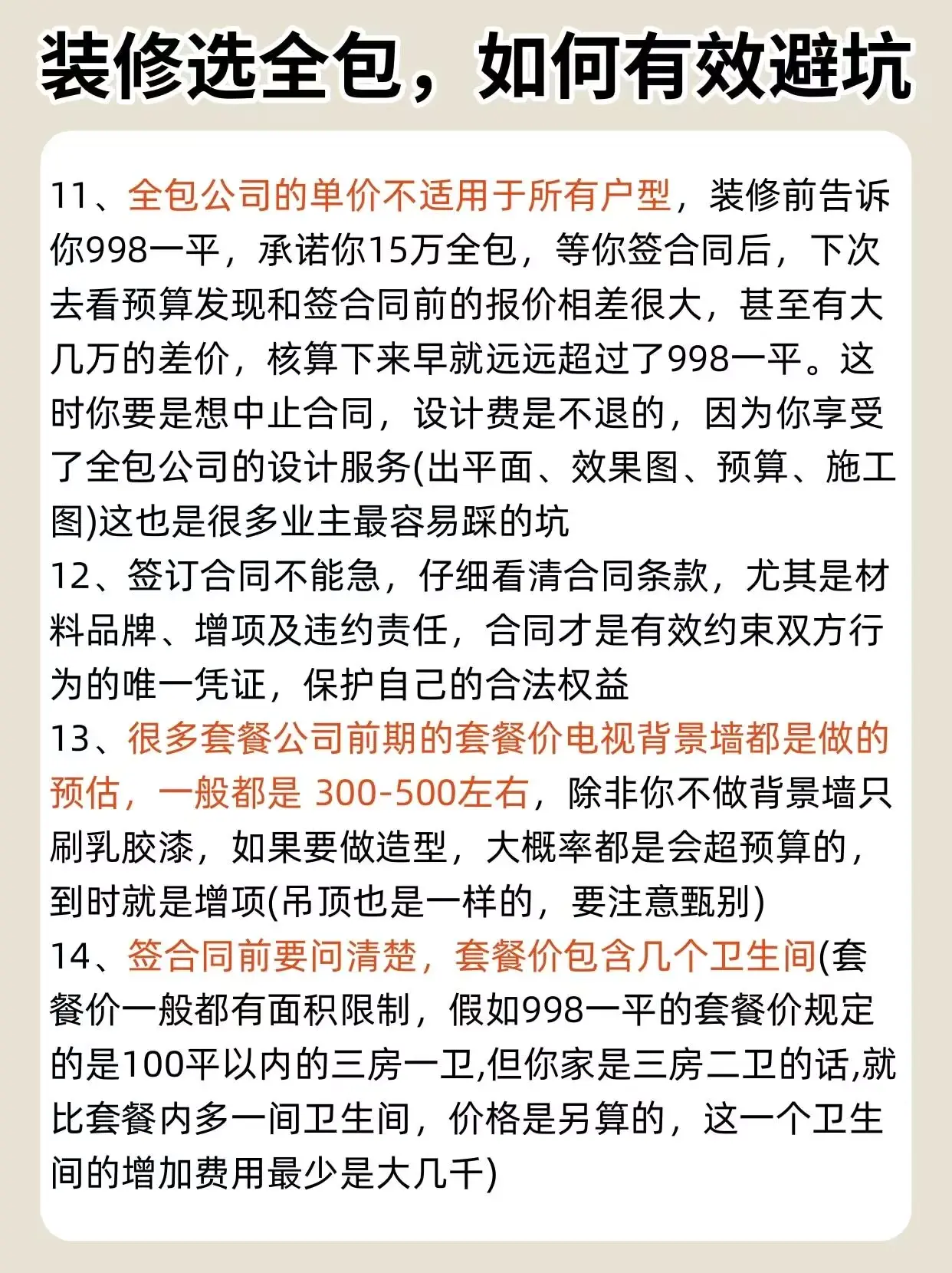 装修选全包，如何有效避坑

11、全包公司的单价不适用于所有户型，装修前告诉你998一平，承诺你15万全包，等你签合同后，下次去看预算发现和签合同前的报价相差很大，甚至有大几万的差价，核算下来早就远远超过了998一平。这时你要是想中止合同，设计费是不退的，因为你享受了全包公司的设计服务(出平面、效果图、预算、施工图)这也是很多业主最容易踩的坑
12、签订合同不能急，仔细看清合同条款，尤其是材料品牌、增项及违约责任，合同才是有效约束双方行为的唯一凭证，保护自己的合法权益
13、很多套餐公司前期的套餐价电视背景墙都是做的预估，一般都是 300-500左右，除非你不做背景墙只刷乳胶漆，如果要做造型，大概率都是会超预算的，到时就是增项(吊顶也是一样的，要注意甄别)
14、签合同前要问清楚，套餐价包含几个卫生间(套餐价一般都有面积限制，假如998一平的套餐价规定的是100平以内的三房一卫,但你家是三房二卫的话,就比套餐内多一间卫生间，价格是另算的，这一个卫生间的增加费用最少是大几千)